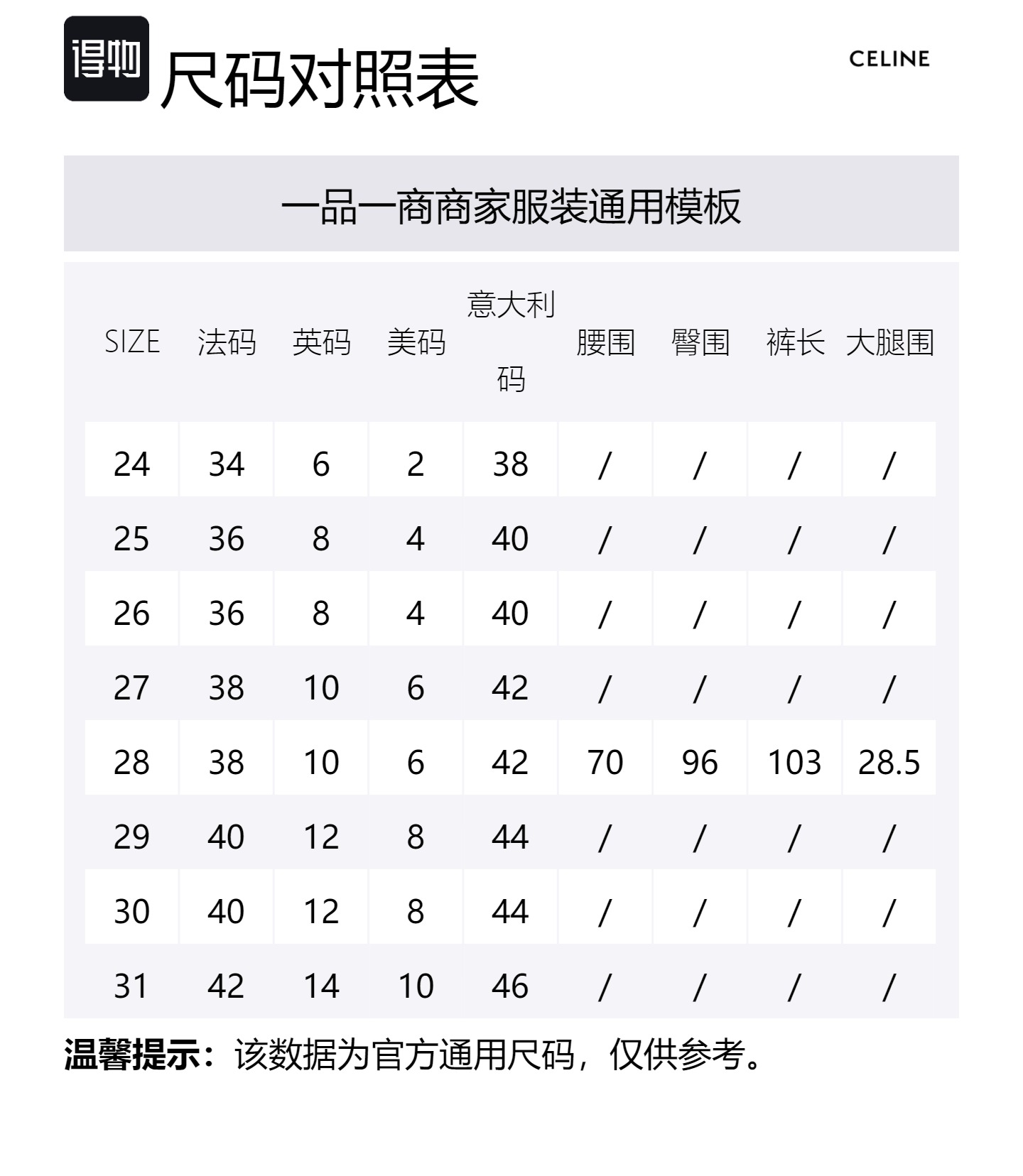 得物 尺码对照表

CELINE

一品一商商家服装通用模板

| SIZE | 法码 | 英码 | 美码 | 意大利码 | 腰围 | 臀围 | 裤长 | 大腿围 |
|---|---|---|---|---|---|---|---|---|
| 24 | 34 | 6 | 2 | 38 | / | / | / | / |
| 25 | 36 | 8 | 4 | 40 | / | / | / | / |
| 26 | 36 | 8 | 4 | 40 | / | / | / | / |
| 27 | 38 | 10 | 6 | 42 | / | / | / | / |
| 28 | 38 | 10 | 6 | 42 | 70 | 96 | 103 | 28.5 |
| 29 | 40 | 12 | 8 | 44 | / | / | / | / |
| 30 | 40 | 12 | 8 | 44 | / | / | / | / |
| 31 | 42 | 14 | 10 | 46 | / | / | / | / |

温馨提示：该数据为官方通用尺码，仅供参考。